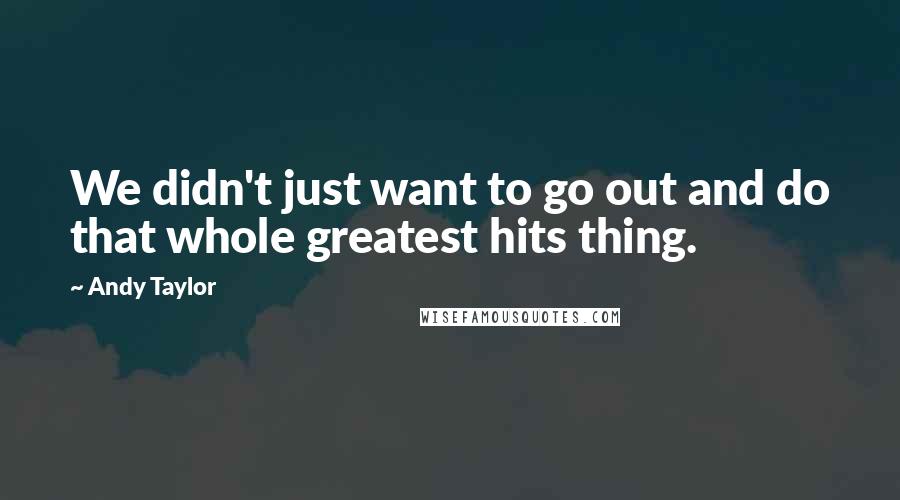 We didn't just want to go out and do that whole greatest hits thing.

~ Andy Taylor

WISEFAMOUSQUOTES.COM